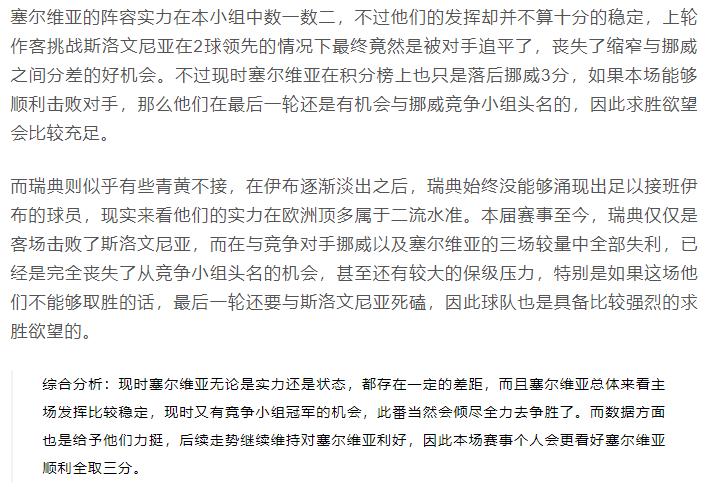 塞尔维亚的阵容实力在本小组中数一数二，不过他们的发挥却并不算十分的稳定，上轮作客挑战斯洛文尼亚在2球领先的情况下最终竟然是被对手追平了，丧失了缩窄与挪威之间分差的好机会。不过现时塞尔维亚在积分榜上也只是落后挪威3分，如果本场能够顺利击败对手，那么他们在最后一轮还是有机会与挪威竞争小组头名的，因此求胜欲望会比较充足。

而瑞典则似乎有些青黄不接，在伊布逐渐淡出之后，瑞典始终没能够涌现出足以接班伊布的球员，现实来看他们的实力在欧洲顶多属于二流水准。本届赛事至今，瑞典仅仅是客场击败了斯洛文尼亚，而在与竞争对手挪威以及塞尔维亚的三场较量中全部失利，已经是完全丧失了从竞争小组头名的机会，甚至还有较大的保级压力，特别是如果这场他们不能够取胜的话，最后一轮还要与斯洛文尼亚死磕，因此球队也是具备比较强烈的求胜欲望的。

综合分析：现时塞尔维亚无论是实力还是状态，都存在一定的差距，而且塞尔维亚总体来看主场发挥比较稳定，现时又有竞争小组冠军的机会，此番当然会倾尽全力去争胜了。而数据方面也是给予他们力挺，后续走势继续维持对塞尔维亚利好，因此本场赛事个人会更看好塞尔维亚顺利全取三分。